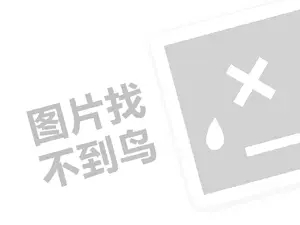 图片找
不到鸟